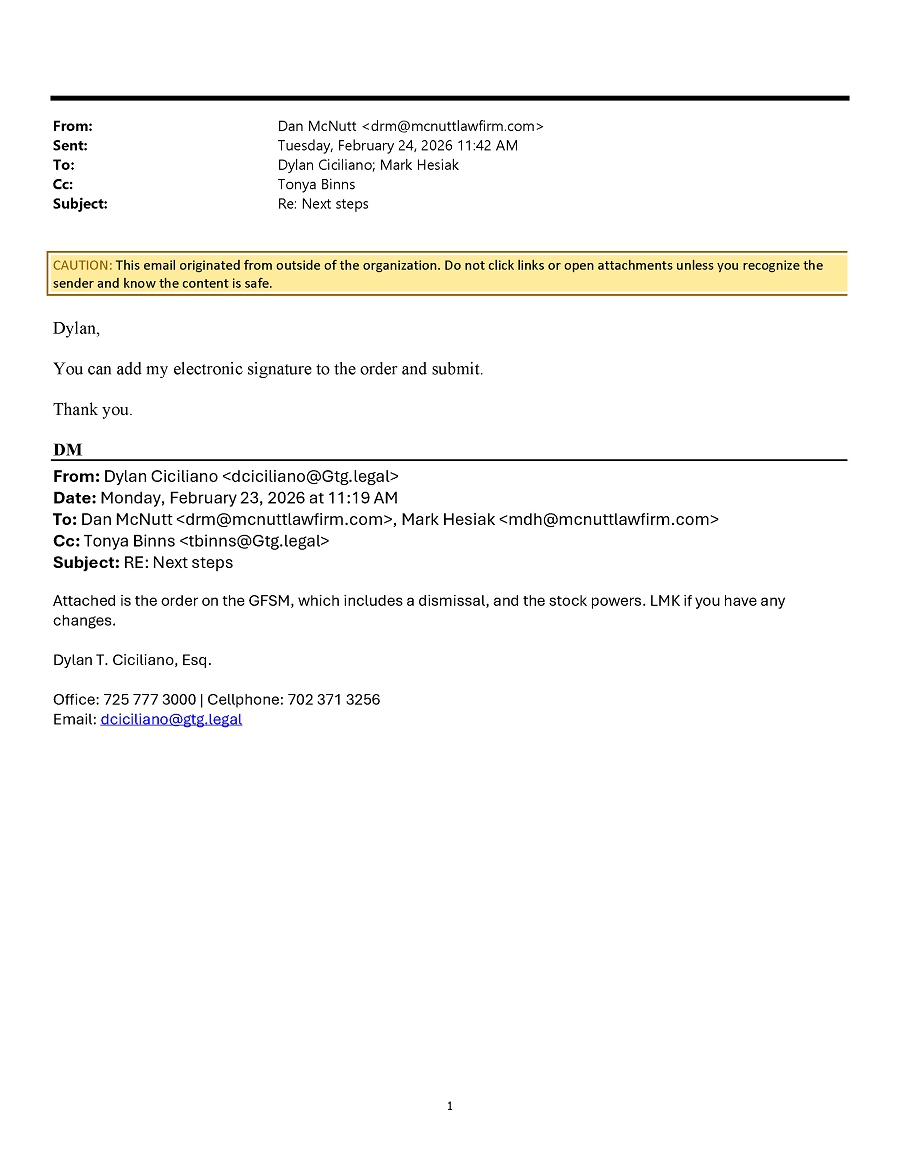 From: Dan McNutt <drm@mcnuttlawfirm.com>
Sent: Tuesday, February 24, 2026 11:42 AM
To: Dylan Ciciliano; Mark Hesiak
Cc: Tonya Binns
Subject: Re: Next steps

CAUTION: This email originated from outside of the organization. Do not click links or open attachments unless you recognize the sender and know the content is safe.

Dylan,

You can add my electronic signature to the order and submit.

Thank you.

DM

From: Dylan Ciciliano <dciciliano@Gtg.legal>
Date: Monday, February 23, 2026 at 11:19 AM
To: Dan McNutt <drm@mcnuttlawfirm.com>, Mark Hesiak <mdh@mcnuttlawfirm.com>
Cc: Tonya Binns <tbinns@Gtg.legal>
Subject: RE: Next steps

Attached is the order on the GFSM, which includes a dismissal, and the stock powers. LMK if you have any changes.

Dylan T. Ciciliano, Esq.

Office: 725 777 3000 | Cellphone: 702 371 3256
Email: dciciliano@gtg.legal

1